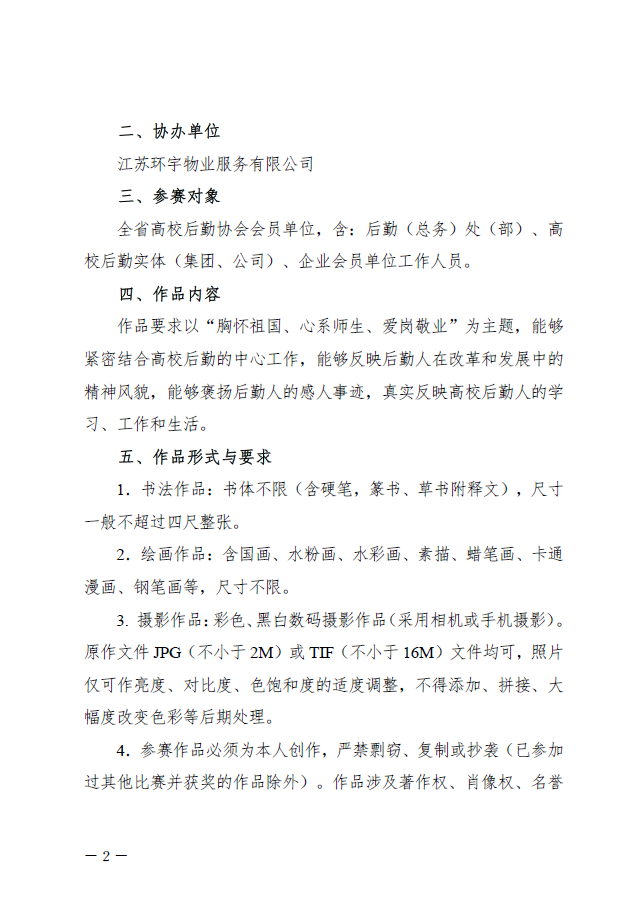 二、协办单位

江苏环宇物业服务有限公司

三、参赛对象

全省高校后勤协会会员单位，含：后勤（总务）处（部）、高校后勤实体（集团、公司）、企业会员单位工作人员。

四、作品内容

作品要求以“胸怀祖国、心系师生、爱岗敬业”为主题，能够紧密结合高校后勤的中心工作，能够反映后勤人在改革和发展中的精神风貌，能够褒扬后勤人的感人事迹，真实反映高校后勤人的学习、工作和生活。

五、作品形式与要求

1．书法作品：书体不限（含硬笔，篆书、草书附释文），尺寸一般不超过四尺整张。

2．绘画作品：含国画、水粉画、水彩画、素描、蜡笔画、卡通漫画、钢笔画等，尺寸不限。

3. 摄影作品：彩色、黑白数码摄影作品（采用相机或手机摄影）。原作文件 JPG（不小于 2M）或 TIF（不小于 16M）文件均可，照片仅可作亮度、对比度、色饱和度的适度调整，不得添加、拼接、大幅度改变色彩等后期处理。

4．参赛作品必须为本人创作，严禁剽窃、复制或抄袭（已参加过其他比赛并获奖的作品除外）。作品涉及著作权、肖像权、名誉

— 2 —